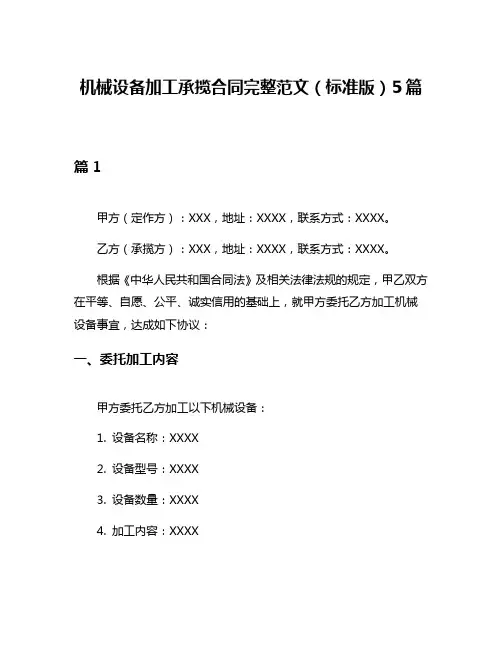 机械设备加工承揽合同完整范文（标准版）5篇

篇1

甲方（定作方）：XXX，地址：XXXX，联系方式：XXXX。

乙方（承揽方）：XXX，地址：XXXX，联系方式：XXXX。

根据《中华人民共和国合同法》及相关法律法规的规定，甲乙双方在平等、自愿、公平、诚实信用的基础上，就甲方委托乙方加工机械设备事宜，达成如下协议：

一、委托加工内容

甲方委托乙方加工以下机械设备：

1. 设备名称：XXXX

2. 设备型号：XXXX

3. 设备数量：XXXX

4. 加工内容：XXXX